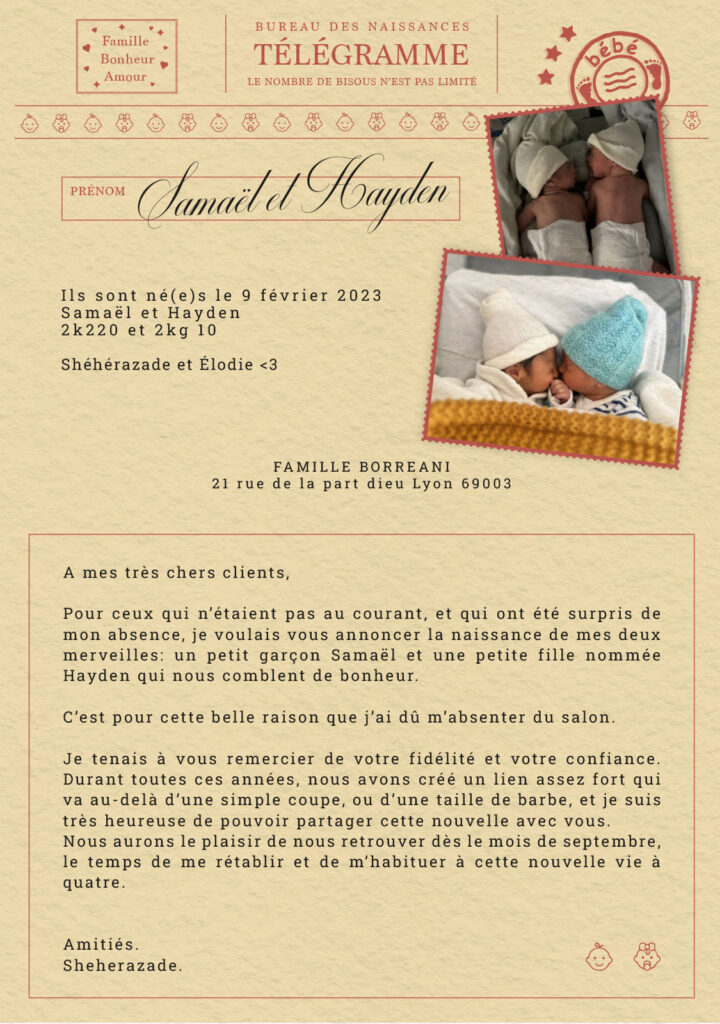 Famille
Bonheur
Amour

BUREAU DES NAISSANCES
TÉLÉGRAMME
LE NOMBRE DE BISOUS N'EST PAS LIMITÉ

bébé

PRÉNOM Samaël et Hayden

Ils sont né(e)s le 9 février 2023
Samaël et Hayden
2k220 et 2kg 10

Shéhérazade et Élodie <3

FAMILLE BORREANI
21 rue de la part dieu Lyon 69003

A mes très chers clients,

Pour ceux qui n'étaient pas au courant, et qui ont été surpris de mon absence, je voulais vous annoncer la naissance de mes deux merveilles: un petit garçon Samaël et une petite fille nommée Hayden qui nous comblent de bonheur.

C'est pour cette belle raison que j'ai dû m'absenter du salon.

Je tenais à vous remercier de votre fidélité et votre confiance. Durant toutes ces années, nous avons créé un lien assez fort qui va au-delà d'une simple coupe, ou d'une taille de barbe, et je suis très heureuse de pouvoir partager cette nouvelle avec vous.
Nous aurons le plaisir de nous retrouver dès le mois de septembre, le temps de me rétablir et de m'habituer à cette nouvelle vie à quatre.

Amitiés.
Sheherazade.